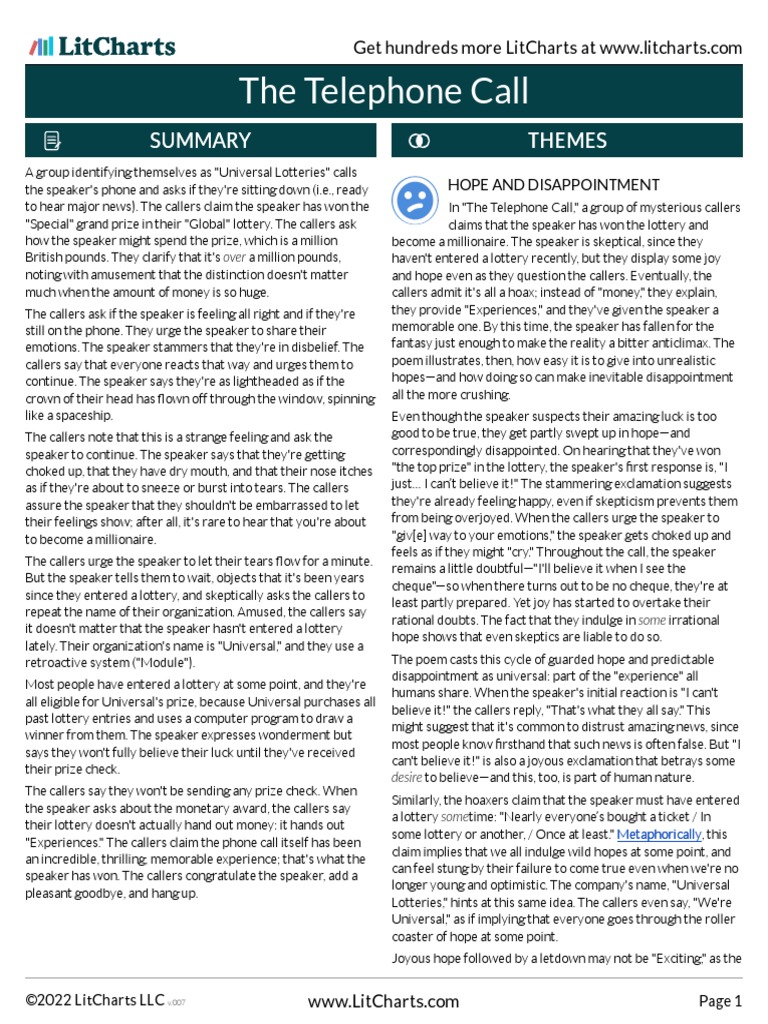 LitCharts

Get hundreds more LitCharts at www.litcharts.com

The Telephone Call

SUMMARY

A group identifying themselves as "Universal Lotteries" calls the speaker's phone and asks if they're sitting down (i.e., ready to hear major news). The callers claim the speaker has won the "Special" grand prize in their "Global" lottery. The callers ask how the speaker might spend the prize, which is a million British pounds. They clarify that it's over a million pounds, noting with amusement that the distinction doesn't matter much when the amount of money is so huge.

The callers ask if the speaker is feeling all right and if they're still on the phone. They urge the speaker to share their emotions. The speaker stammers that they're in disbelief. The callers say that everyone reacts that way and urges them to continue. The speaker says they're as lightheaded as if the crown of their head has flown off through the window, spinning like a spaceship.

The callers note that this is a strange feeling and ask the speaker to continue. The speaker says that they're getting choked up, that they have dry mouth, and that their nose itches as if they're about to sneeze or burst into tears. The callers assure the speaker that they shouldn't be embarrassed to let their feelings show; after all, it's rare to hear that you're about to become a millionaire.

The callers urge the speaker to let their tears flow for a minute. But the speaker tells them to wait, objects that it's been years since they entered a lottery, and skeptically asks the callers to repeat the name of their organization. Amused, the callers say it doesn't matter that the speaker hasn't entered a lottery lately. Their organization's name is "Universal," and they use a retroactive system ("Module").

Most people have entered a lottery at some point, and they're all eligible for Universal's prize, because Universal purchases all past lottery entries and uses a computer program to draw a winner from them. The speaker expresses wonderment but says they won't fully believe their luck until they've received their prize check.

The callers say they won't be sending any prize check. When the speaker asks about the monetary award, the callers say their lottery doesn't actually hand out money; it hands out "Experiences." The callers claim the phone call itself has been an incredible, thrilling, memorable experience; that's what the speaker has won. The callers congratulate the speaker, add a pleasant goodbye, and hang up.

THEMES

HOPE AND DISAPPOINTMENT

In "The Telephone Call," a group of mysterious callers claims that the speaker has won the lottery and become a millionaire. The speaker is skeptical, since they haven't entered a lottery recently, but they display some joy and hope even as they question the callers. Eventually, the callers admit it's all a hoax; instead of "money," they explain, they provide "Experiences," and they've given the speaker a memorable one. By this time, the speaker has fallen for the fantasy just enough to make the reality a bitter anticlimax. The poem illustrates, then, how easy it is to give into unrealistic hopes—and how doing so can make inevitable disappointment all the more crushing.

Even though the speaker suspects their amazing luck is too good to be true, they get partly swept up in hope—and correspondingly disappointed. On hearing that they've won "the top prize" in the lottery, the speaker's first response is, "I just... I can't believe it!" The stammering exclamation suggests they're already feeling happy, even if skepticism prevents them from being overjoyed. When the callers urge the speaker to "giv[e] way to your emotions," the speaker gets choked up and feels as if they might "cry." Throughout the call, the speaker remains a little doubtful—"I'll believe it when I see the cheque"—so when there turns out to be no cheque, they're at least partly prepared. Yet joy has started to overtake their rational doubts. The fact that they indulge in some irrational hope shows that even skeptics are liable to do so.

The poem casts this cycle of guarded hope and predictable disappointment as universal: part of the "experience" all humans share. When the speaker's initial reaction is "I can't believe it!" the callers reply, "That's what they all say." This might suggest that it's common to distrust amazing news, since most people know firsthand that such news is often false. But "I can't believe it!" is also a joyous exclamation that betrays some desire to believe—and this, too, is part of human nature.

Similarly, the hoaxers claim that the speaker must have entered a lottery sometime: "Nearly everyone's bought a ticket / In some lottery or another, / Once at least." Metaphorically, this claim implies that we all indulge wild hopes at some point, and can feel stung by their failure to come true even when we're no longer young and optimistic. The company's name, "Universal Lotteries," hints at this same idea. The callers even say, "We're Universal," as if implying that everyone goes through the roller coaster of hope at some point.

Joyous hope followed by a letdown may not be "Exciting," as the

©2022 LitCharts LLC v.007

www.LitCharts.com

Page 1